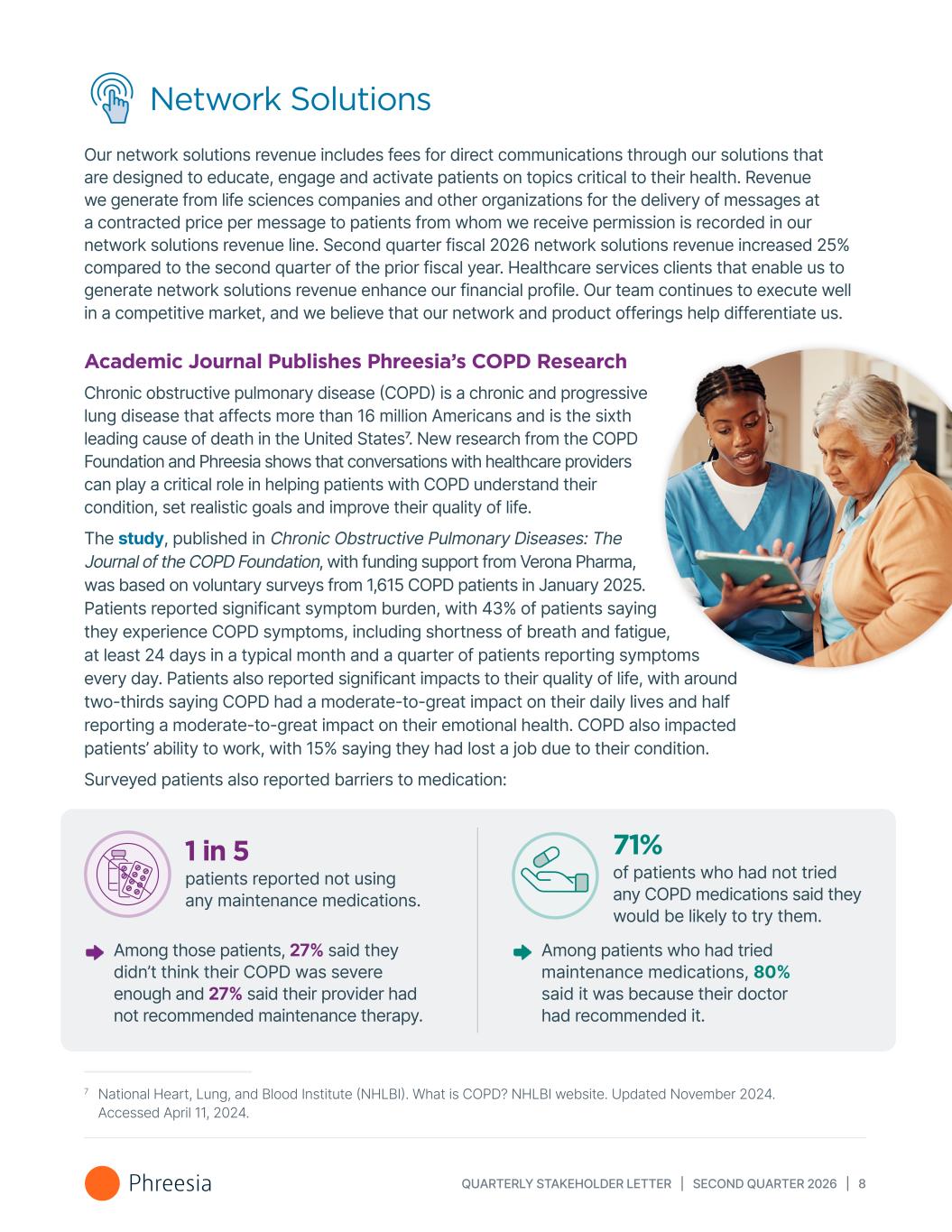 Network Solutions

Our network solutions revenue includes fees for direct communications through our solutions that are designed to educate, engage and activate patients on topics critical to their health. Revenue we generate from life sciences companies and other organizations for the delivery of messages at a contracted price per message to patients from whom we receive permission is recorded in our network solutions revenue line. Second quarter fiscal 2026 network solutions revenue increased 25% compared to the second quarter of the prior fiscal year. Healthcare services clients that enable us to generate network solutions revenue enhance our financial profile. Our team continues to execute well in a competitive market, and we believe that our network and product offerings help differentiate us.

Academic Journal Publishes Phreesia's COPD Research

Chronic obstructive pulmonary disease (COPD) is a chronic and progressive lung disease that affects more than 16 million Americans and is the sixth leading cause of death in the United States$^7$. New research from the COPD Foundation and Phreesia shows that conversations with healthcare providers can play a critical role in helping patients with COPD understand their condition, set realistic goals and improve their quality of life.

The study, published in Chronic Obstructive Pulmonary Diseases: The Journal of the COPD Foundation, with funding support from Verona Pharma, was based on voluntary surveys from 1,615 COPD patients in January 2025. Patients reported significant symptom burden, with 43% of patients saying they experience COPD symptoms, including shortness of breath and fatigue, at least 24 days in a typical month and a quarter of patients reporting symptoms every day. Patients also reported significant impacts to their quality of life, with around two-thirds saying COPD had a moderate-to-great impact on their daily lives and half reporting a moderate-to-great impact on their emotional health. COPD also impacted patients' ability to work, with 15% saying they had lost a job due to their condition.

Surveyed patients also reported barriers to medication:

1 in 5
patients reported not using any maintenance medications.

Among those patients, 27% said they didn't think their COPD was severe enough and 27% said their provider had not recommended maintenance therapy.

71%
of patients who had not tried any COPD medications said they would be likely to try them.

Among patients who had tried maintenance medications, 80% said it was because their doctor had recommended it.

$^7$ National Heart, Lung, and Blood Institute (NHLBI). What is COPD? NHLBI website. Updated November 2024. Accessed April 11, 2024.

Phreesia

QUARTERLY STAKEHOLDER LETTER | SECOND QUARTER 2026 | 8